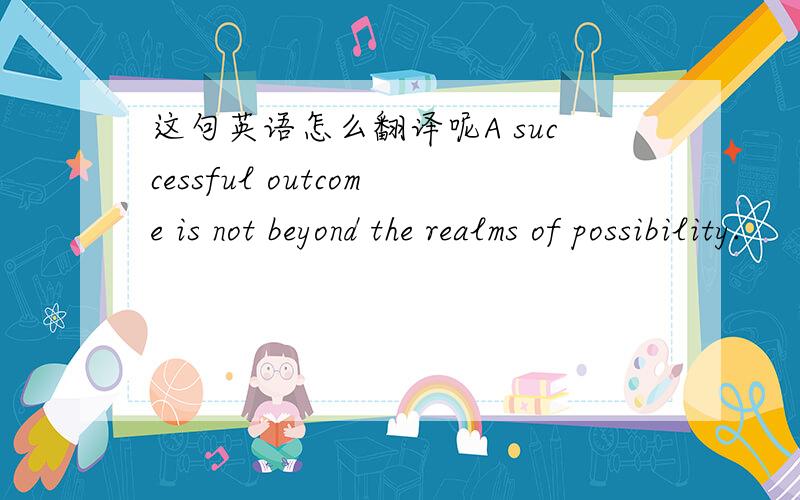 这句英语怎么翻译呢A successful outcome is not beyond the realms of possibility.